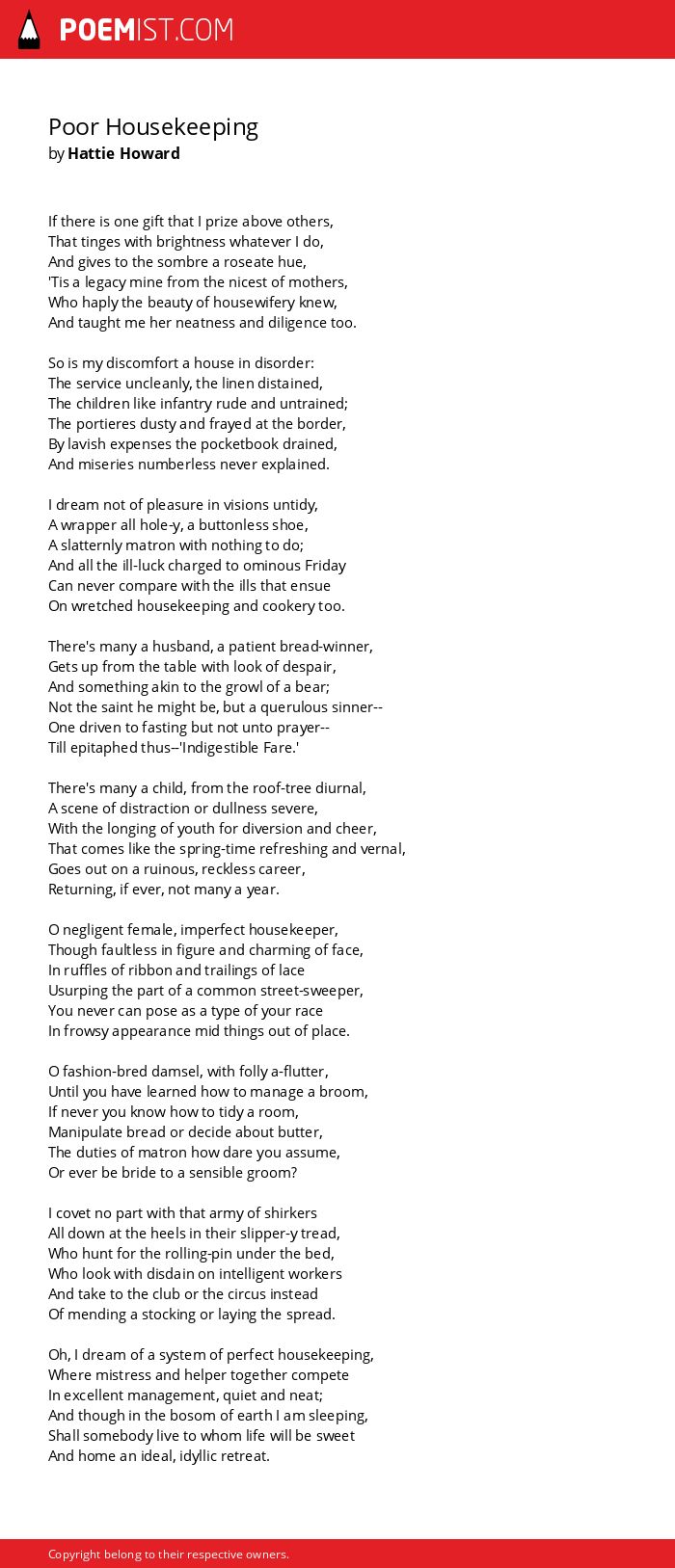 POEMIST.COM

Poor Housekeeping
by Hattie Howard

If there is one gift that I prize above others,
That tinges with brightness whatever I do,
And gives to the sombre a roseate hue,
'Tis a legacy mine from the nicest of mothers,
Who haply the beauty of housewifery knew,
And taught me her neatness and diligence too.

So is my discomfort a house in disorder:
The service uncleanly, the linen distained,
The children like infantry rude and untrained;
The portieres dusty and frayed at the border,
By lavish expenses the pocketbook drained,
And miseries numberless never explained.

I dream not of pleasure in visions untidy,
A wrapper all hole-y, a buttonless shoe,
A slatternly matron with nothing to do;
And all the ill-luck charged to ominous Friday
Can never compare with the ills that ensue
On wretched housekeeping and cookery too.

There's many a husband, a patient bread-winner,
Gets up from the table with look of despair,
And something akin to the growl of a bear;
Not the saint he might be, but a querulous sinner--
One driven to fasting but not unto prayer--
Till epitaphed thus--'Indigestible Fare.'

There's many a child, from the roof-tree diurnal,
A scene of distraction or dullness severe,
With the longing of youth for diversion and cheer,
That comes like the spring-time refreshing and vernal,
Goes out on a ruinous, reckless career,
Returning, if ever, not many a year.

O negligent female, imperfect housekeeper,
Though faultless in figure and charming of face,
In ruffles of ribbon and trailings of lace
Usurping the part of a common street-sweeper,
You never can pose as a type of your race
In frowsy appearance mid things out of place.

O fashion-bred damsel, with folly a-flutter,
Until you have learned how to manage a broom,
If never you know how to tidy a room,
Manipulate bread or decide about butter,
The duties of matron how dare you assume,
Or ever be bride to a sensible groom?

I covet no part with that army of shirkers
All down at the heels in their slipper-y tread,
Who hunt for the rolling-pin under the bed,
Who look with disdain on intelligent workers
And take to the club or the circus instead
Of mending a stocking or laying the spread.

Oh, I dream of a system of perfect housekeeping,
Where mistress and helper together compete
In excellent management, quiet and neat;
And though in the bosom of earth I am sleeping,
Shall somebody live to whom life will be sweet
And home an ideal, idyllic retreat.

Copyright belong to their respective owners.